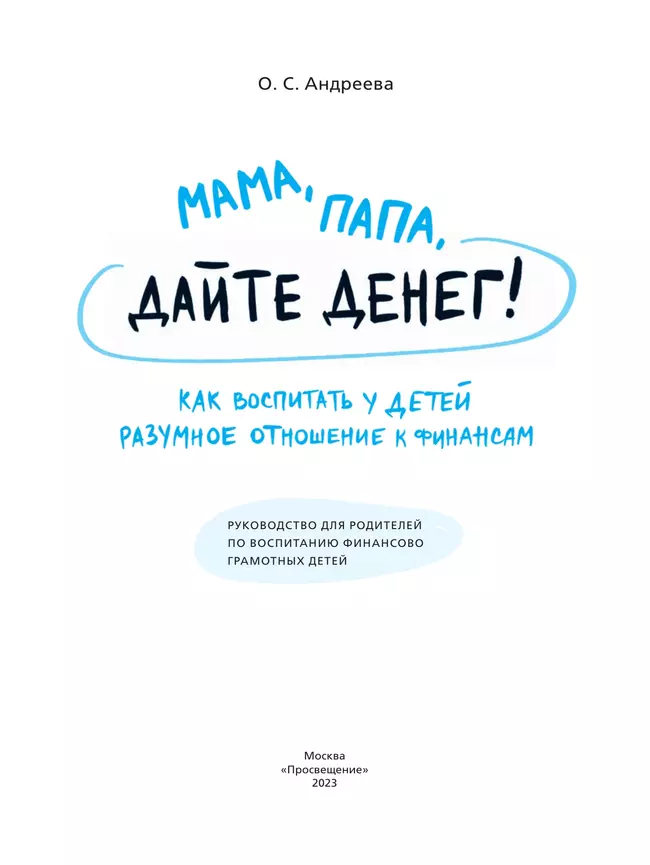 О. С. Андреева

МАМА, ПАПА,
ДАЙТЕ ДЕНЕГ!

КАК ВОСПИТАТЬ У ДЕТЕЙ
РАЗУМНОЕ ОТНОШЕНИЕ К ФИНАНСАМ

РУКОВОДСТВО ДЛЯ РОДИТЕЛЕЙ
ПО ВОСПИТАНИЮ ФИНАНСОВО
ГРАМОТНЫХ ДЕТЕЙ

Москва
«Просвещение»
2023